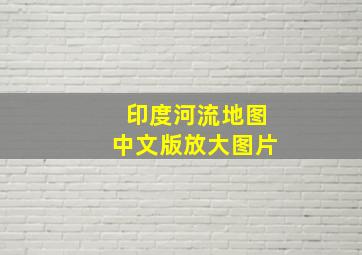 印度河流地图
中文版放大图片